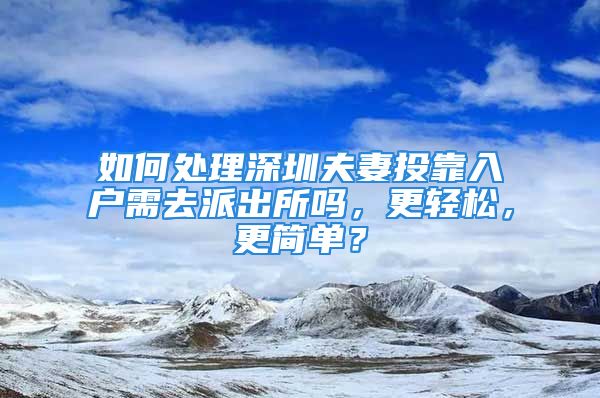 如何处理深圳夫妻投靠入户需去派出所吗，更轻松，更简单？